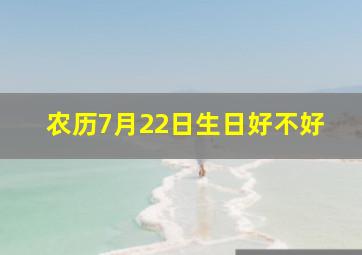 农历7月22日生日好不好